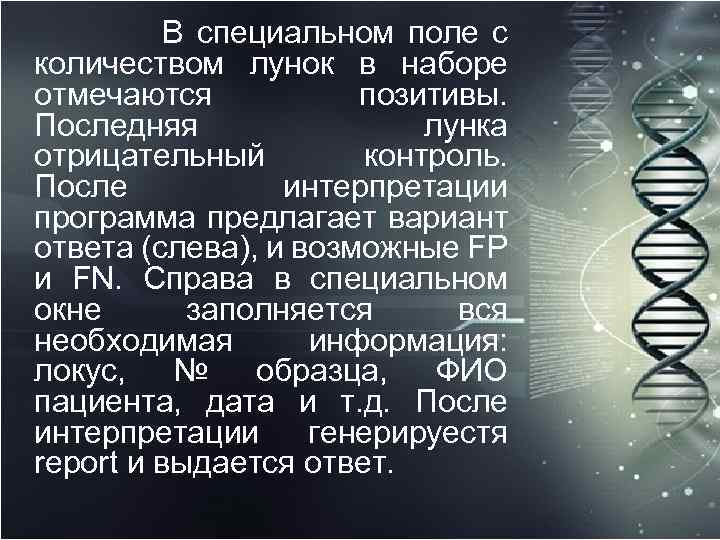 В специальном поле с количеством лунок в наборе отмечаются позитивы. Последняя лунка отрицательный контроль. После интерпретации программа предлагает вариант ответа (слева), и возможные FP и FN. Справа в специальном окне заполняется вся необходимая информация: локус, № образца, ФИО пациента, дата и т.д. После интерпретации генерируестя report и выдается ответ.